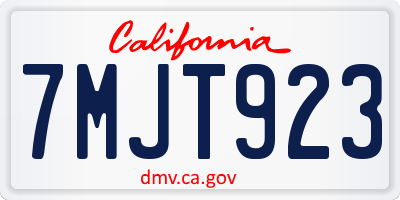 California

7MJT923

dmv.ca.gov